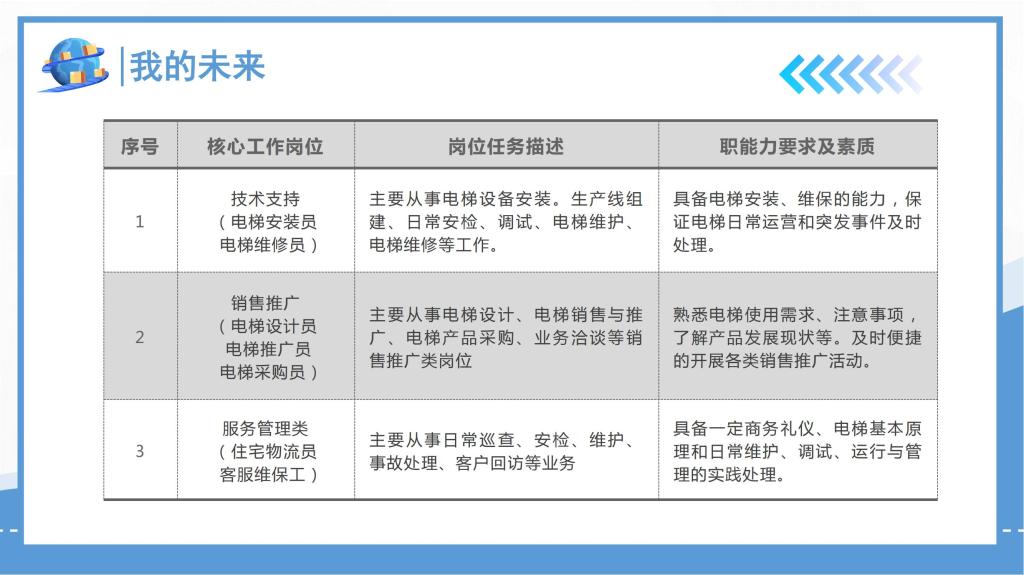 我的未来

| 序号 | 核心工作岗位 | 岗位任务描述 | 职能力要求及素质 |
|---|---|---|---|
| 1 | 技术支持（电梯安装员 电梯维修员） | 主要从事电梯设备安装。生产线组建、日常安检、调试、电梯维护、电梯维修等工作。 | 具备电梯安装、维保的能力，保证电梯日常运营和突发事件及时处理。 |
| 2 | 销售推广（电梯设计员 电梯推广员 电梯采购员） | 主要从事电梯设计、电梯销售与推广、电梯产品采购、业务洽谈等销售推广类岗位 | 熟悉电梯使用需求、注意事项，了解产品发展现状等。及时便捷的开展各类销售推广活动。 |
| 3 | 服务管理类（住宅物流员 客服维保工） | 主要从事日常巡查、安检、维护、事故处理、客户回访等业务 | 具备一定商务礼仪、电梯基本原理和日常维护、调试、运行与管理的实践处理。 |